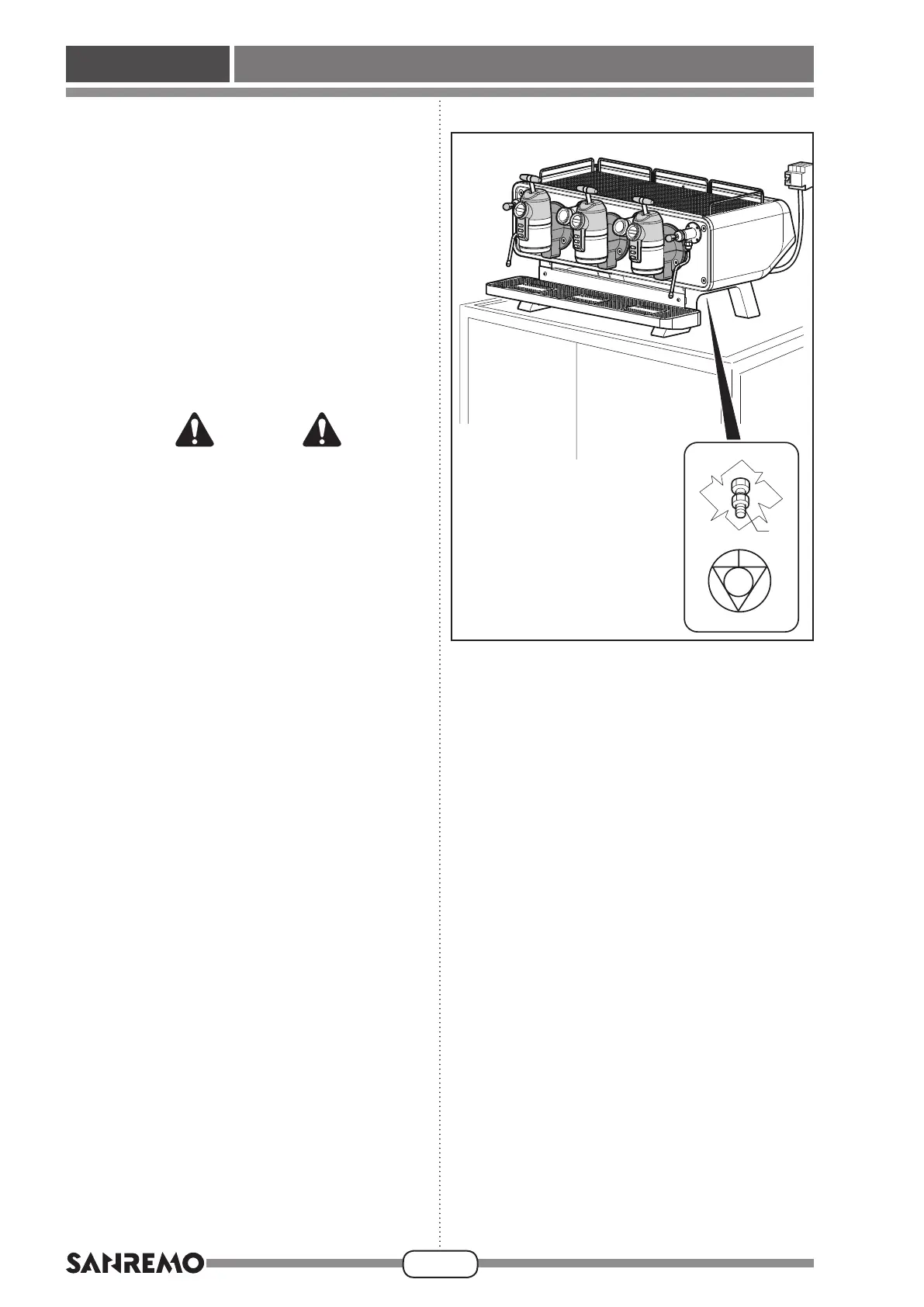 SANREMO